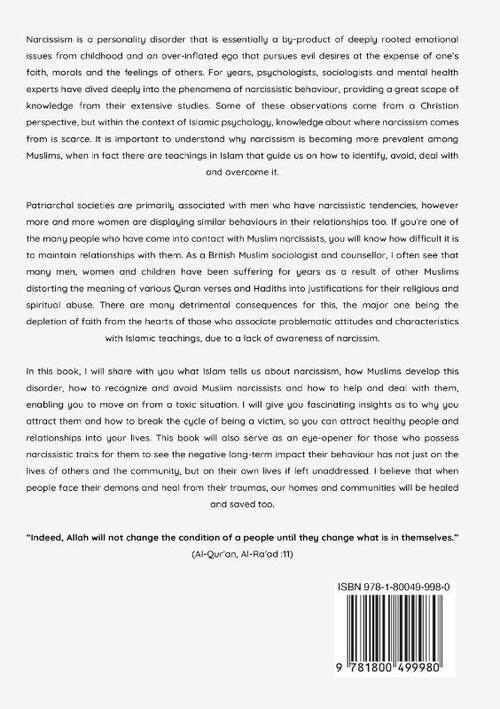 Narcissism is a personality disorder that is essentially a by-product of deeply rooted emotional issues from childhood and an over-inflated ego that pursues evil desires at the expense of one's faith, morals and the feelings of others. For years, psychologists, sociologists and mental health experts have dived deeply into the phenomena of narcissistic behaviour, providing a great scope of knowledge from their extensive studies. Some of these observations come from a Christian perspective, but within the context of Islamic psychology, knowledge about where narcissism comes from is scarce. It is important to understand why narcissism is becoming more prevalent among Muslims, when in fact there are teachings in Islam that guide us on how to identify, avoid, deal with and overcome it.

Patriarchal societies are primarily associated with men who have narcissistic tendencies, however more and more women are displaying similar behaviours in their relationships too. If you're one of the many people who have come into contact with Muslim narcissists, you will know how difficult it is to maintain relationships with them. As a British Muslim sociologist and counsellor, I often see that many men, women and children have been suffering for years as a result of other Muslims distorting the meaning of various Quran verses and Hadiths into justifications for their religious and spiritual abuse. There are many detrimental consequences for this, the major one being the depletion of faith from the hearts of those who associate problematic attitudes and characteristics with Islamic teachings, due to a lack of awareness of narcissim.

In this book, I will share with you what Islam tells us about narcissism, how Muslims develop this disorder, how to recognize and avoid Muslim narcissists and how to help and deal with them, enabling you to move on from a toxic situation. I will give you fascinating insights as to why you attract them and how to break the cycle of being a victim, so you can attract healthy people and relationships into your lives. This book will also serve as an eye-opener for those who possess narcissistic traits for them to see the negative long-term impact their behaviour has not just on the lives of others and the community, but on their own lives if left unaddressed. I believe that when people face their demons and heal from their traumas, our homes and communities will be healed and saved too.

"Indeed, Allah will not change the condition of a people until they change what is in themselves."
(Al-Qur'an, Al-Ra'ad :11)

ISBN 978-1-80049-998-0

9 781800 499980